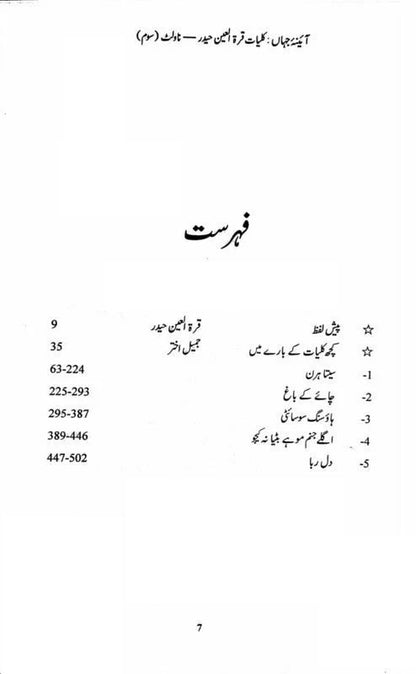 آئینۂ جہاں: کلیات قرۃ العین حیدر — ناولٹ (سوم)

فہرست

| | | | |
|---|---|---|---|
| ☆ | پیش لفظ | قرۃ العین حیدر | 9 |
| ☆ | کچھ کلیات کے بارے میں | جمیل اختر | 35 |
| 1- | سیتا ہرن | | 63-224 |
| 2- | چائے کے باغ | | 225-293 |
| 3- | ہاؤسنگ سوسائٹی | | 295-387 |
| 4- | اگلے جنم موہے بٹیا نہ کیجو | | 389-446 |
| 5- | دل ربا | | 447-502 |

7